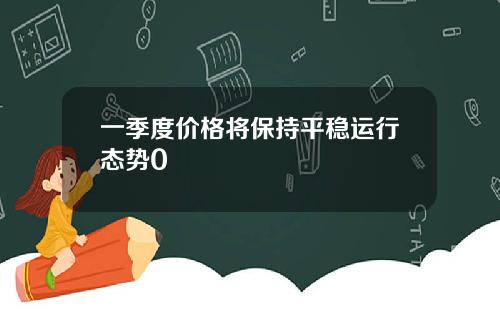 一季度价格将保持平稳运行态势0

STAT